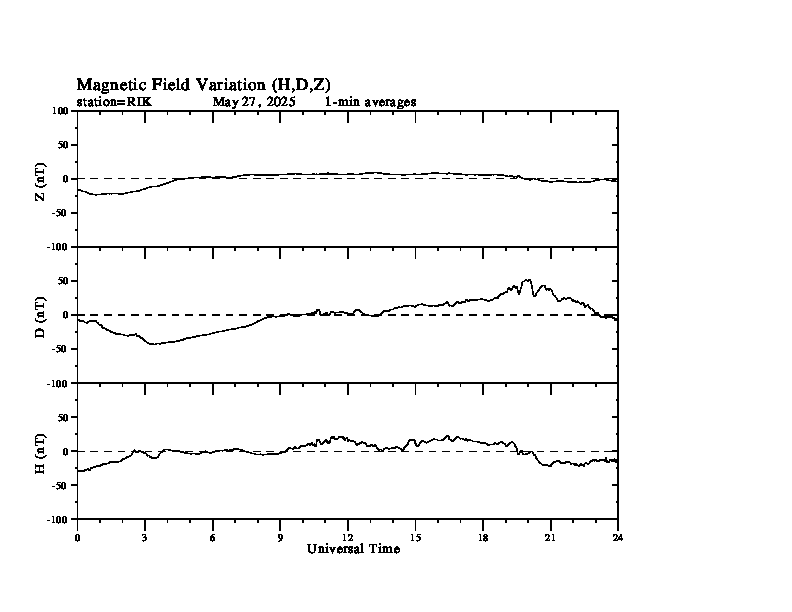 Magnetic Field Variation (H,D,Z)
station=RIK May 27, 2025 1-min averages

Z (nT)
100
50
0
-50
-100

D (nT)
50
0
-50
-100

H (nT)
50
0
-50
-100

0 3 6 9 12 15 18 21 24
Universal Time